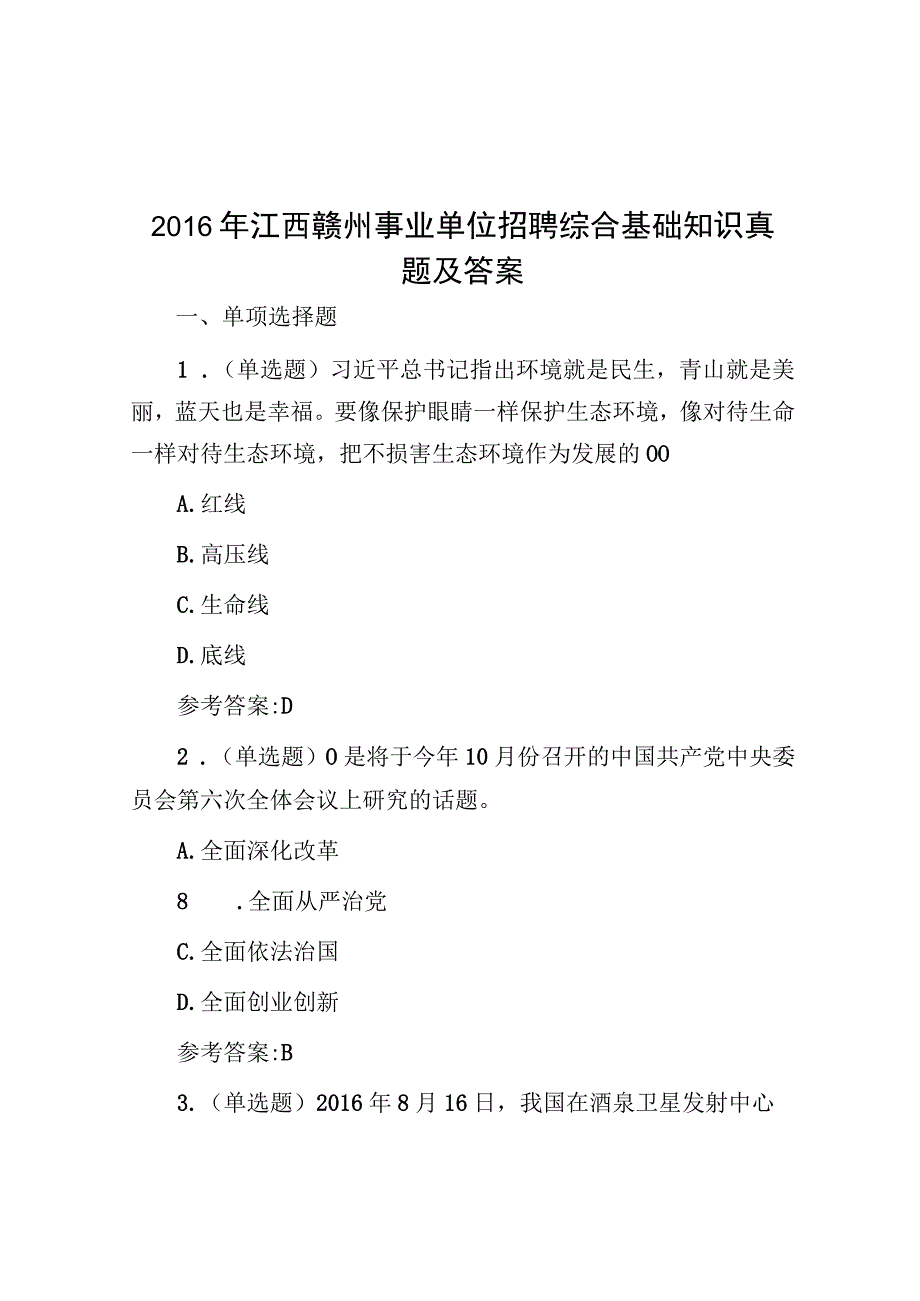 2016年江西赣州事业单位招聘综合基础知识真题及答案

一、单项选择题

1．（单选题）习近平总书记指出环境就是民生，青山就是美丽，蓝天也是幸福。要像保护眼睛一样保护生态环境，像对待生命一样对待生态环境，把不损害生态环境作为发展的00

A.红线

B.高压线

C.生命线

D.底线

参考答案:D

2．（单选题）0是将于今年10月份召开的中国共产党中央委员会第六次全体会议上研究的话题。

A.全面深化改革

8　.全面从严治党

C.全面依法治国

D.全面创业创新

参考答案:B

3.（单选题）2016年8月16日，我国在酒泉卫星发射中心